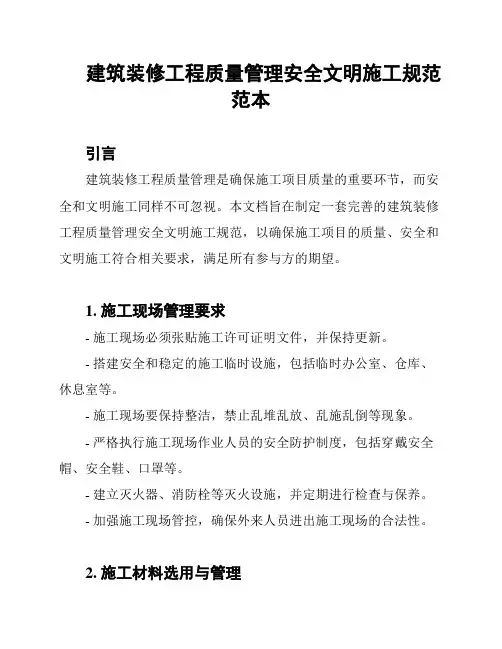 建筑装修工程质量管理安全文明施工规范范本

引言

建筑装修工程质量管理是确保施工项目质量的重要环节，而安全和文明施工同样不可忽视。本文档旨在制定一套完善的建筑装修工程质量管理安全文明施工规范，以确保施工项目的质量、安全和文明施工符合相关要求，满足所有参与方的期望。

1. 施工现场管理要求

- 施工现场必须张贴施工许可证明文件，并保持更新。

- 搭建安全和稳定的施工临时设施，包括临时办公室、仓库、休息室等。

- 施工现场要保持整洁，禁止乱堆乱放、乱施乱倒等现象。

- 严格执行施工现场作业人员的安全防护制度，包括穿戴安全帽、安全鞋、口罩等。

- 建立灭火器、消防栓等灭火设施，并定期进行检查与保养。

- 加强施工现场管控，确保外来人员进出施工现场的合法性。

2. 施工材料选用与管理